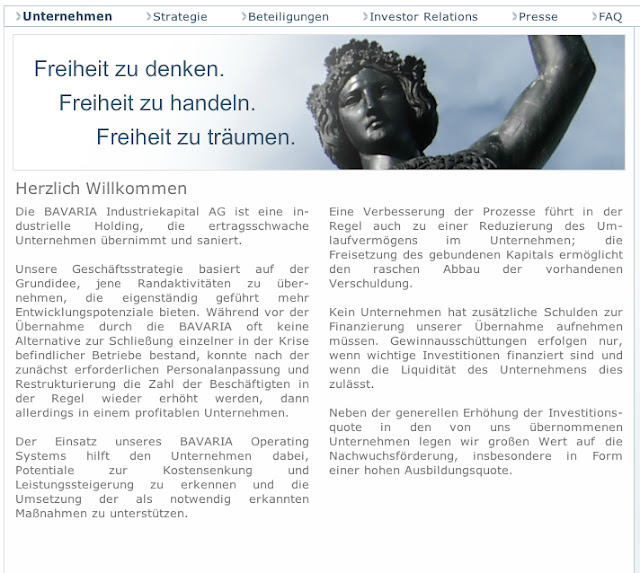 Unternehmen Strategie Beteiligungen Investor Relations Presse FAQ

Freiheit zu denken.
Freiheit zu handeln.
Freiheit zu träumen.

Herzlich Willkommen

Die BAVARIA Industriekapital AG ist eine industrielle Holding, die ertragsschwache Unternehmen übernimmt und saniert.

Unsere Geschäftsstrategie basiert auf der Grundidee, jene Randaktivitäten zu übernehmen, die eigenständig geführt mehr Entwicklungspotenziale bieten. Während vor der Übernahme durch die BAVARIA oft keine Alternative zur Schließung einzelner in der Krise befindlicher Betriebe bestand, konnte nach der zunächst erforderlichen Personalanpassung und Restrukturierung die Zahl der Beschäftigten in der Regel wieder erhöht werden, dann allerdings in einem profitablen Unternehmen.

Der Einsatz unseres BAVARIA Operating Systems hilft den Unternehmen dabei, Potentiale zur Kostensenkung und Leistungssteigerung zu erkennen und die Umsetzung der als notwendig erkannten Maßnahmen zu unterstützen.

Eine Verbesserung der Prozesse führt in der Regel auch zu einer Reduzierung des Umlaufvermögens im Unternehmen; die Freisetzung des gebundenen Kapitals ermöglicht den raschen Abbau der vorhandenen Verschuldung.

Kein Unternehmen hat zusätzliche Schulden zur Finanzierung unserer Übernahme aufnehmen müssen. Gewinnausschüttungen erfolgen nur, wenn wichtige Investitionen finanziert sind und wenn die Liquidität des Unternehmens dies zulässt.

Neben der generellen Erhöhung der Investitionsquote in den von uns übernommenen Unternehmen legen wir großen Wert auf die Nachwuchsförderung, insbesondere in Form einer hohen Ausbildungsquote.